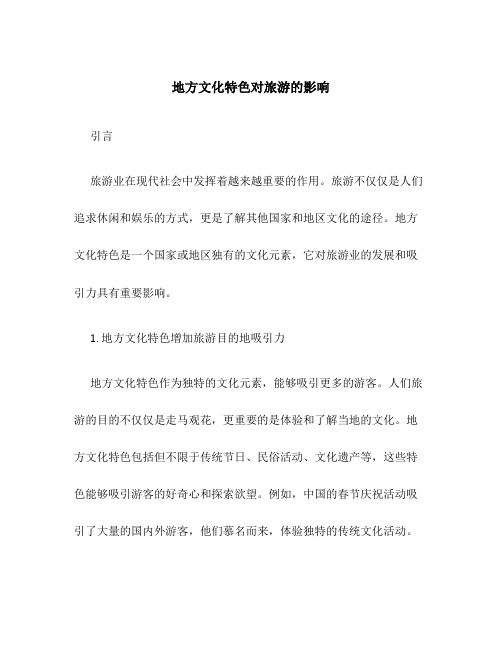 地方文化特色对旅游的影响

引言

旅游业在现代社会中发挥着越来越重要的作用。旅游不仅仅是人们追求休闲和娱乐的方式，更是了解其他国家和地区文化的途径。地方文化特色是一个国家或地区独有的文化元素，它对旅游业的发展和吸引力具有重要影响。

1. 地方文化特色增加旅游目的地吸引力

地方文化特色作为独特的文化元素，能够吸引更多的游客。人们旅游的目的不仅仅是走马观花，更重要的是体验和了解当地的文化。地方文化特色包括但不限于传统节日、民俗活动、文化遗产等，这些特色能够吸引游客的好奇心和探索欲望。例如，中国的春节庆祝活动吸引了大量的国内外游客，他们慕名而来，体验独特的传统文化活动。